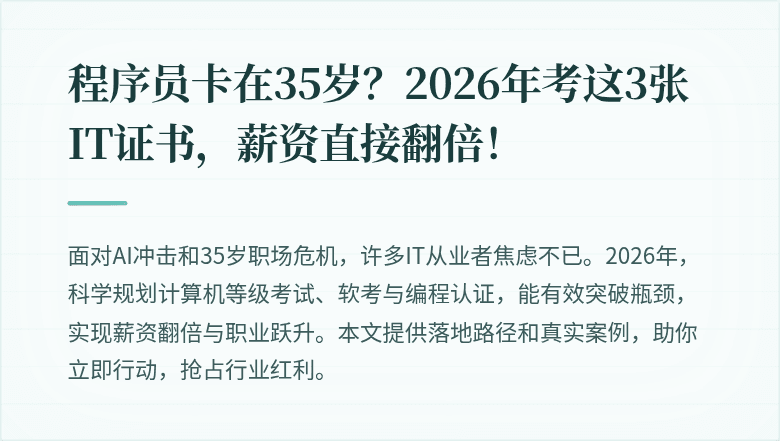 程序员卡在35岁？2026年考这3张IT证书，薪资直接翻倍！

面对AI冲击和35岁职场危机，许多IT从业者焦虑不已。2026年，科学规划计算机等级考试、软考与编程认证，能有效突破瓶颈，实现薪资翻倍与职业跃升。本文提供落地路径和真实案例，助你立即行动，抢占行业红利。